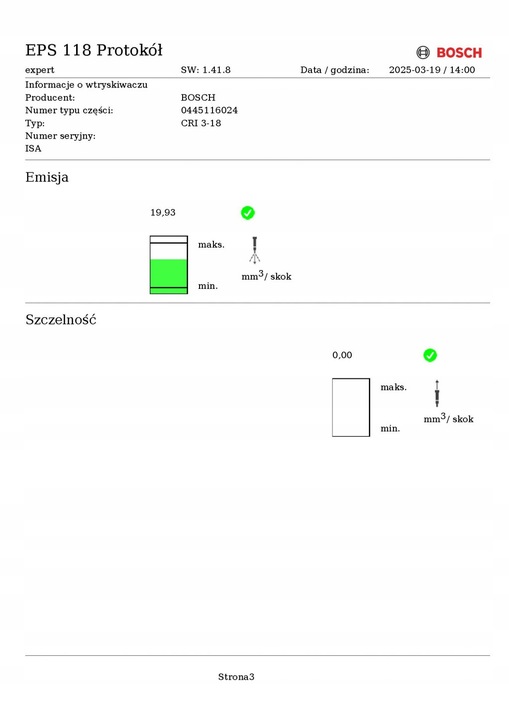 EPS 118 Protokół

BOSCH

expert SW: 1.41.8 Data / godzina: 2025-03-19 / 14:00

Informacje o wtryskiwaczu
Producent: BOSCH
Numer typu części: 0445116024
Typ: CRI 3-18
Numer seryjny:
ISA

Emisja

19,93

maks.
min.

$mm^3$/ skok

Szczelność

0,00

maks.
min.

$mm^3$/ skok

Strona3